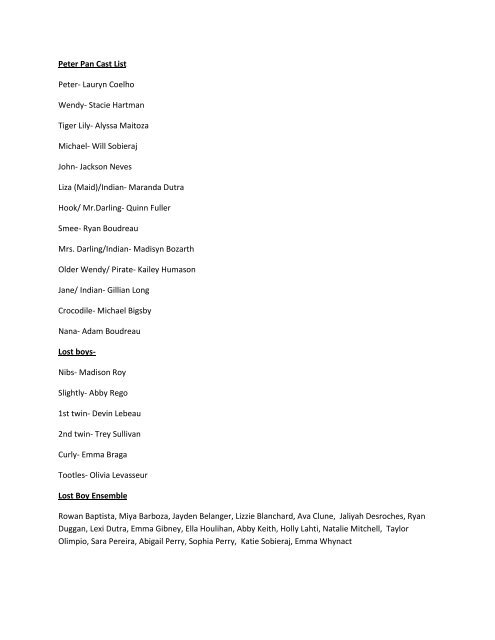 Peter Pan Cast List

Peter- Lauryn Coelho

Wendy- Stacie Hartman

Tiger Lily- Alyssa Maitoza

Michael- Will Sobieraj

John- Jackson Neves

Liza (Maid)/Indian- Maranda Dutra

Hook/ Mr.Darling- Quinn Fuller

Smee- Ryan Boudreau

Mrs. Darling/Indian- Madisyn Bozarth

Older Wendy/ Pirate- Kailey Humason

Jane/ Indian- Gillian Long

Crocodile- Michael Bigsby

Nana- Adam Boudreau

Lost boys-

Nibs- Madison Roy

Slightly- Abby Rego

1st twin- Devin Lebeau

2nd twin- Trey Sullivan

Curly- Emma Braga

Tootles- Olivia Levasseur

Lost Boy Ensemble

Rowan Baptista, Miya Barboza, Jayden Belanger, Lizzie Blanchard, Ava Clune, Jaliyah Desroches, Ryan Duggan, Lexi Dutra, Emma Gibney, Ella Houlihan, Abby Keith, Holly Lahti, Natalie Mitchell, Taylor Olimpio, Sara Pereira, Abigail Perry, Sophia Perry, Katie Sobieraj, Emma Whynact